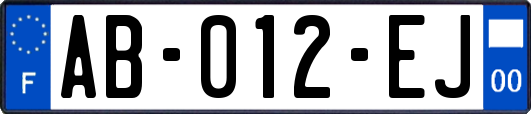 F
AB-012-EJ
00